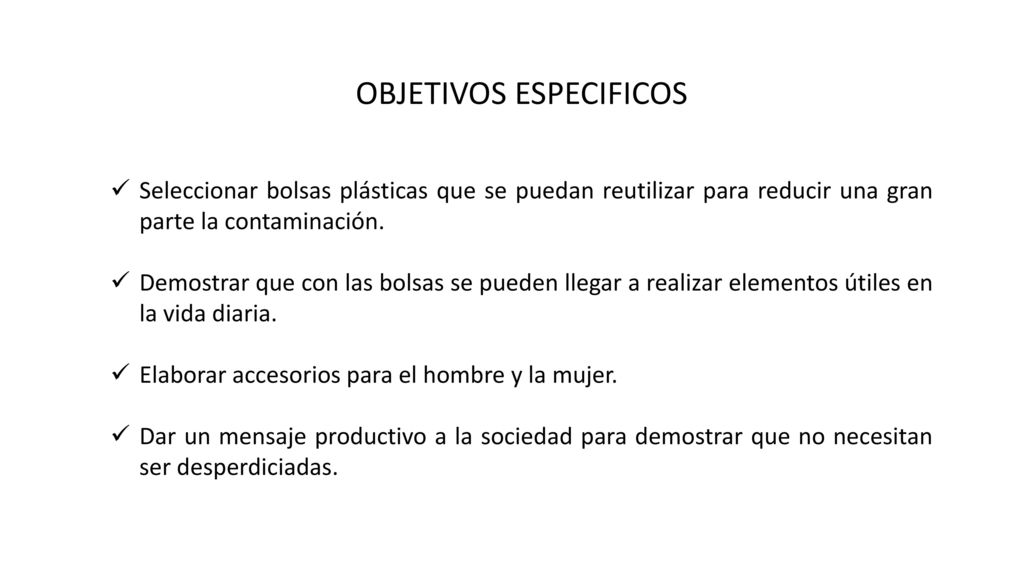 OBJETIVOS ESPECIFICOS

✓ Seleccionar bolsas plásticas que se puedan reutilizar para reducir una gran parte la contaminación.

✓ Demostrar que con las bolsas se pueden llegar a realizar elementos útiles en la vida diaria.

✓ Elaborar accesorios para el hombre y la mujer.

✓ Dar un mensaje productivo a la sociedad para demostrar que no necesitan ser desperdiciadas.